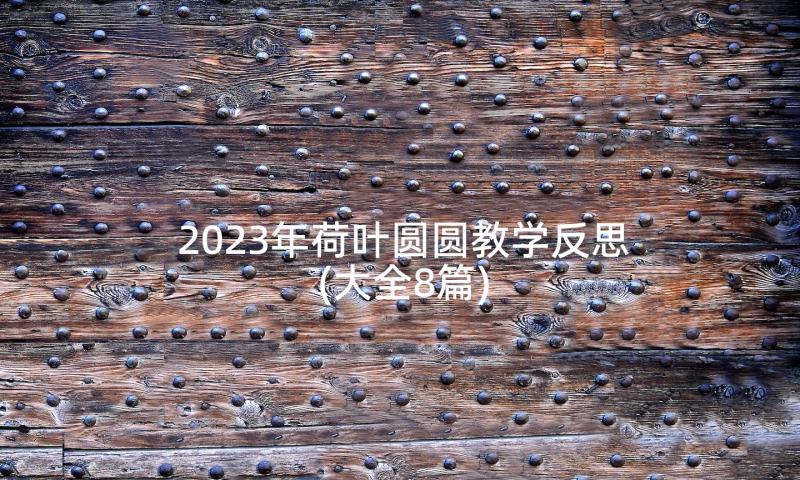 2023年荷叶圆圆教学反思(大全8篇)